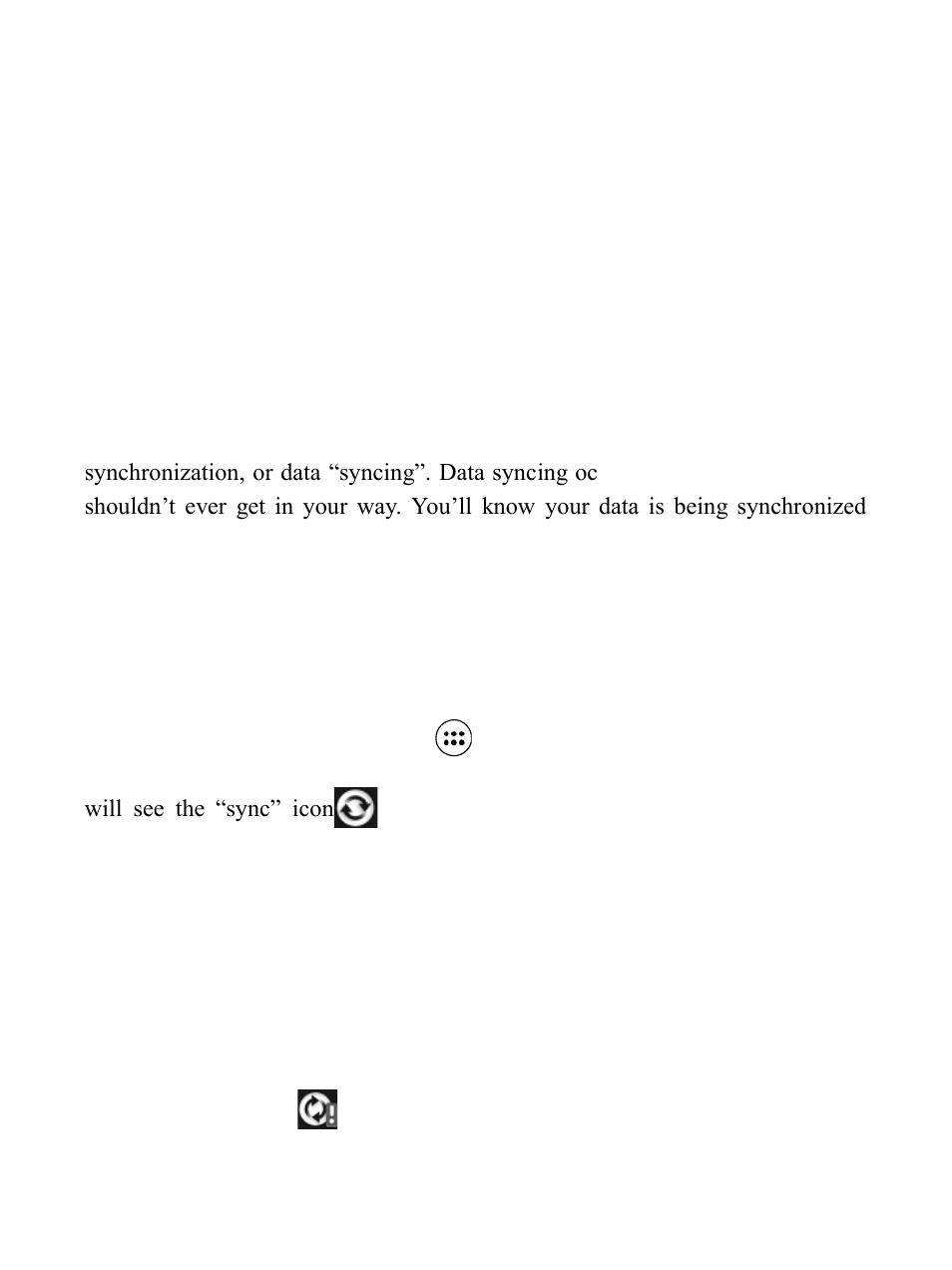 synchronization, or data “syncing”. Data syncing oc
shouldn’t ever get in your way. You’ll know your data is being synchronized

will see the “sync” icon